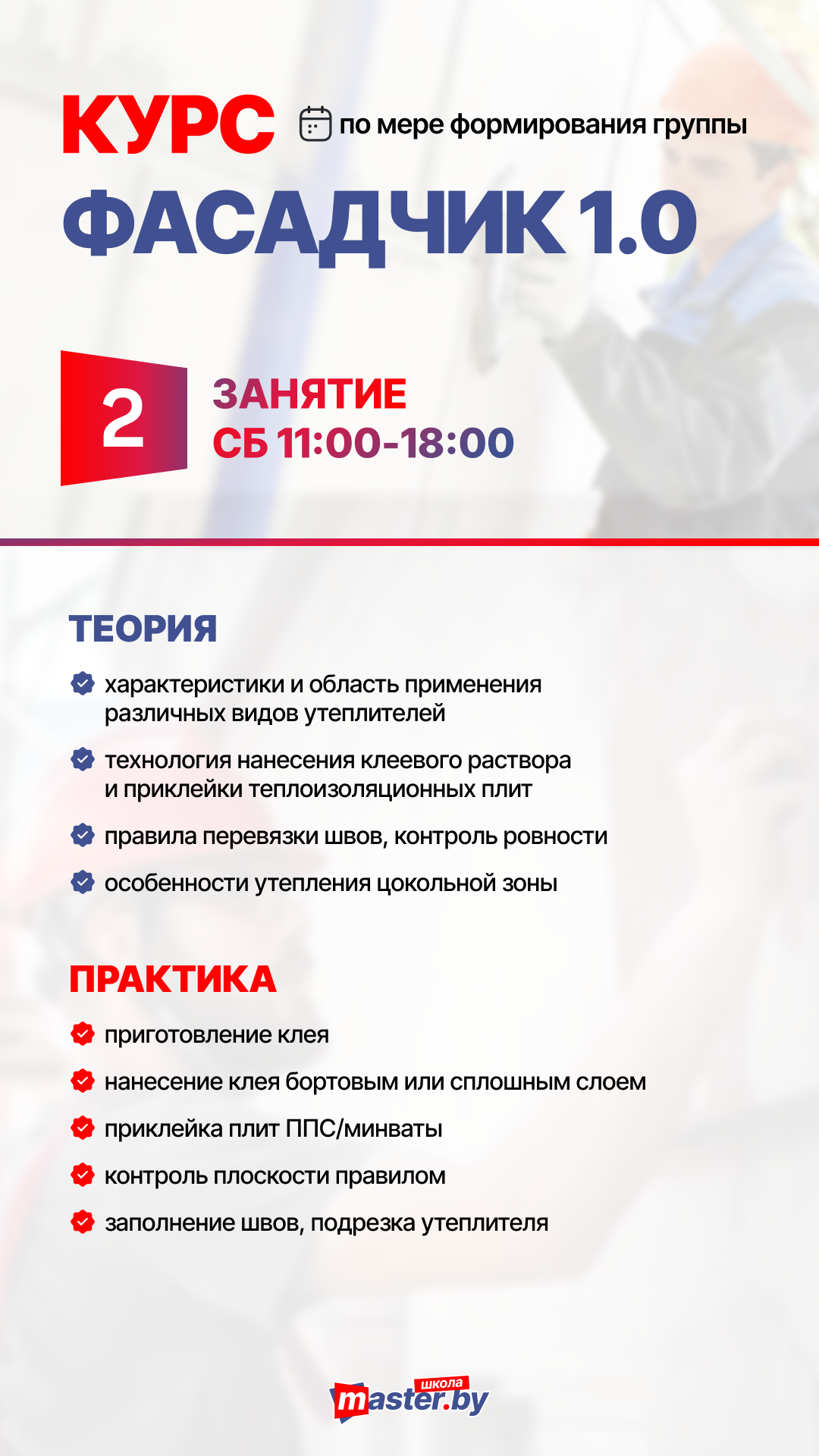 КУРС по мере формирования группы

ФАСАДЧИК 1.0

2

ЗАНЯТИЕ
СБ 11:00-18:00

ТЕОРИЯ

характеристики и область применения различных видов утеплителей

технология нанесения клеевого раствора и приклейки теплоизоляционных плит

правила перевязки швов, контроль ровности

особенности утепления цокольной зоны

ПРАКТИКА

приготовление клея

нанесение клея бортовым или сплошным слоем

приклейка плит ППС/минваты

контроль плоскости правилом

заполнение швов, подрезка утеплителя

школа
master.by